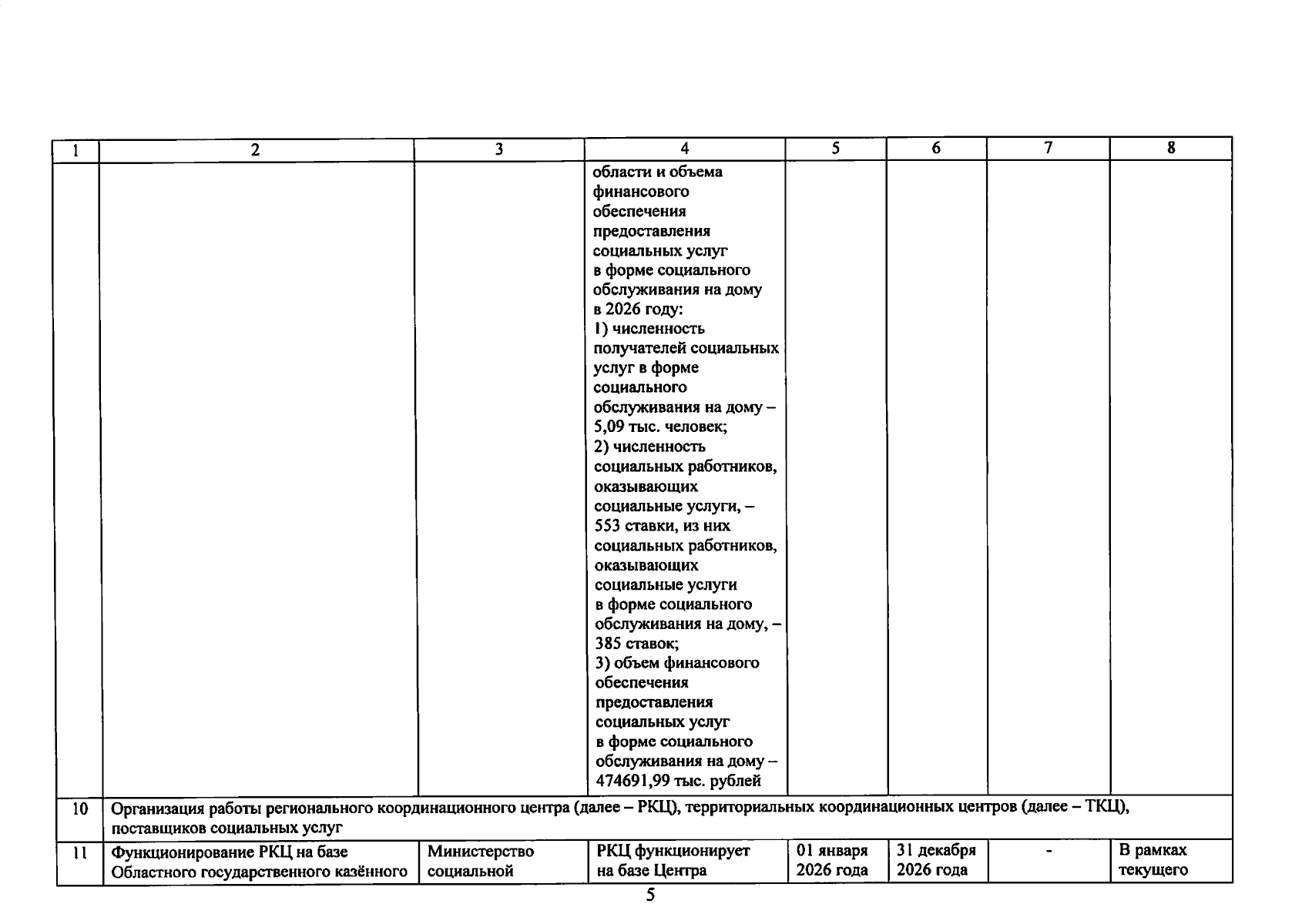 | 1 | 2 | 3 | 4 | 5 | 6 | 7 | 8 |
|---|---|---|---|---|---|---|---|
| | | | области и объема финансового обеспечения предоставления социальных услуг в форме социального обслуживания на дому в 2026 году: 1) численность получателей социальных услуг в форме социального обслуживания на дому – 5,09 тыс. человек; 2) численность социальных работников, оказывающих социальные услуги, – 553 ставки, из них социальных работников, оказывающих социальные услуги в форме социального обслуживания на дому, – 385 ставок; 3) объем финансового обеспечения предоставления социальных услуг в форме социального обслуживания на дому – 474691,99 тыс. рублей | | | | |
| 10 | Организация работы регионального координационного центра (далее – РКЦ), территориальных координационных центров (далее – ТКЦ), поставщиков социальных услуг | | | | | | |
| 11 | Функционирование РКЦ на базе Областного государственного казённого | Министерство социальной | РКЦ функционирует на базе Центра | 01 января 2026 года | 31 декабря 2026 года | - | В рамках текущего |

5